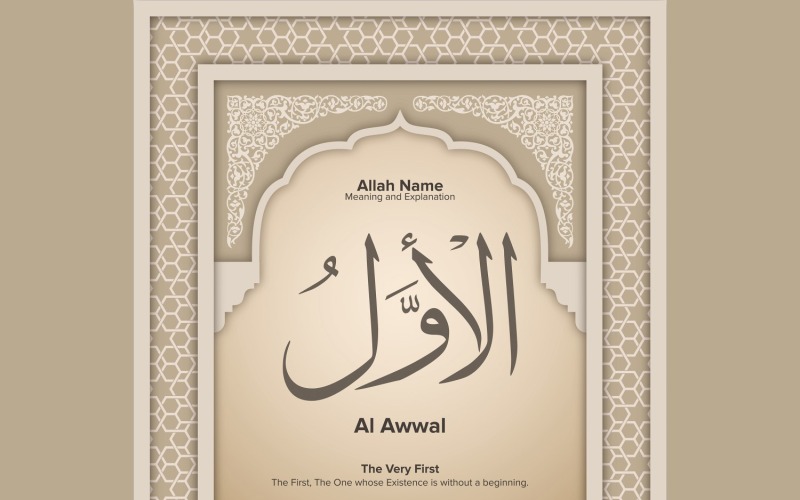 Allah Name
Meaning and Explanation

الأَوَّلُ

Al Awwal

The Very First
The First, The One whose Existence is without a beginning.